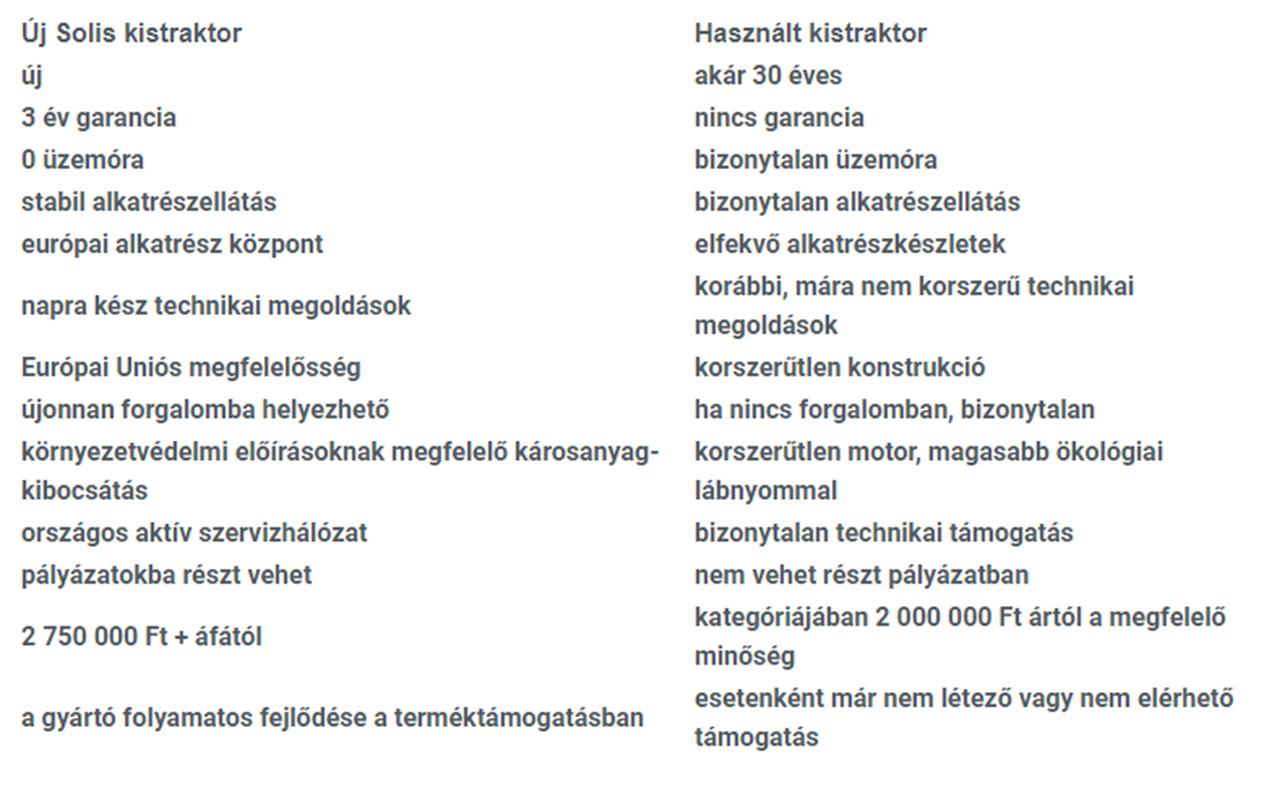 | Új Solis kistraktor | Használt kistraktor |
|---|---|
| új | akár 30 éves |
| 3 év garancia | nincs garancia |
| 0 üzemóra | bizonytalan üzemóra |
| stabil alkatrészellátás | bizonytalan alkatrészellátás |
| európai alkatrész központ | elfekvő alkatrészkészletek |
| napra kész technikai megoldások | korábbi, mára nem korszerű technikai megoldások |
| Európai Uniós megfelelősség | korszerűtlen konstrukció |
| újonnan forgalomba helyezhető | ha nincs forgalomban, bizonytalan |
| környezetvédelmi előírásoknak megfelelő károsanyag-kibocsátás | korszerűtlen motor, magasabb ökológiai lábnyommal |
| országos aktív szervizhálózat | bizonytalan technikai támogatás |
| pályázatokba részt vehet | nem vehet részt pályázatban |
| 2 750 000 Ft + áfától | kategóriájában 2 000 000 Ft ártól a megfelelő minőség |
| a gyártó folyamatos fejlődése a terméktámogatásban | esetenként már nem létező vagy nem elérhető támogatás |